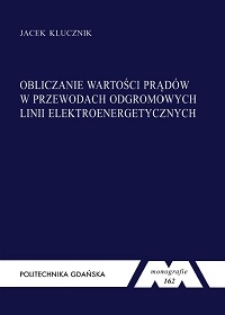 JACEK KLUCZNIK

OBLICZANIE WARTOŚCI PRĄDÓW W PRZEWODACH ODGROMOWYCH LINII ELEKTROENERGETYCZNYCH

POLITECHNIKA GDAŃSKA

monografie
162